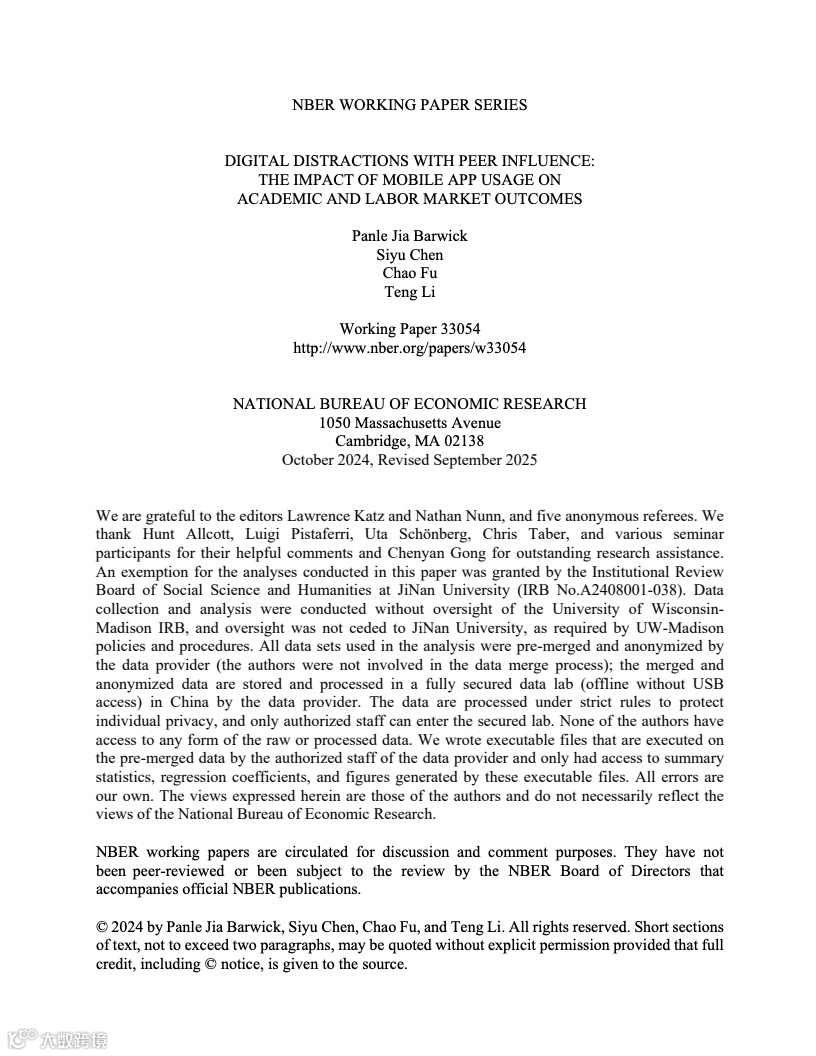 NBER WORKING PAPER SERIES

DIGITAL DISTRACTIONS WITH PEER INFLUENCE:
THE IMPACT OF MOBILE APP USAGE ON
ACADEMIC AND LABOR MARKET OUTCOMES

Panle Jia Barwick
Siyu Chen
Chao Fu
Teng Li

Working Paper 33054
http://www.nber.org/papers/w33054

NATIONAL BUREAU OF ECONOMIC RESEARCH
1050 Massachusetts Avenue
Cambridge, MA 02138
October 2024, Revised September 2025

We are grateful to the editors Lawrence Katz and Nathan Nunn, and five anonymous referees. We thank Hunt Allcott, Luigi Pistaferri, Uta Schönberg, Chris Taber, and various seminar participants for their helpful comments and Chenyan Gong for outstanding research assistance. An exemption for the analyses conducted in this paper was granted by the Institutional Review Board of Social Science and Humanities at JiNan University (IRB No.A2408001-038). Data collection and analysis were conducted without oversight of the University of Wisconsin-Madison IRB, and oversight was not ceded to JiNan University, as required by UW-Madison policies and procedures. All data sets used in the analysis were pre-merged and anonymized by the data provider (the authors were not involved in the data merge process); the merged and anonymized data are stored and processed in a fully secured data lab (offline without USB access) in China by the data provider. The data are processed under strict rules to protect individual privacy, and only authorized staff can enter the secured lab. None of the authors have access to any form of the raw or processed data. We wrote executable files that are executed on the pre-merged data by the authorized staff of the data provider and only had access to summary statistics, regression coefficients, and figures generated by these executable files. All errors are our own. The views expressed herein are those of the authors and do not necessarily reflect the views of the National Bureau of Economic Research.

NBER working papers are circulated for discussion and comment purposes. They have not been peer-reviewed or been subject to the review by the NBER Board of Directors that accompanies official NBER publications.

© 2024 by Panle Jia Barwick, Siyu Chen, Chao Fu, and Teng Li. All rights reserved. Short sections of text, not to exceed two paragraphs, may be quoted without explicit permission provided that full credit, including © notice, is given to the source.

大数跨境